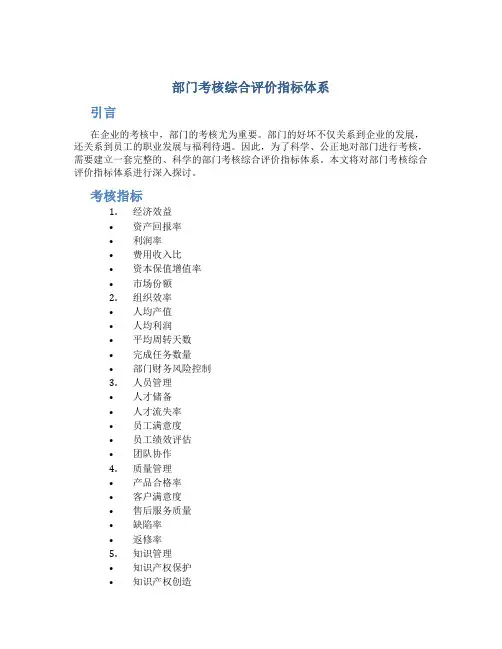 部门考核综合评价指标体系

引言

在企业的考核中，部门的考核尤为重要。部门的好坏不仅关系到企业的发展，还关系到员工的职业发展与福利待遇。因此，为了科学、公正地对部门进行考核，需要建立一套完整的、科学的部门考核综合评价指标体系。本文将对部门考核综合评价指标体系进行深入探讨。

考核指标

1. 经济效益
• 资产回报率
• 利润率
• 费用收入比
• 资本保值增值率
• 市场份额
2. 组织效率
• 人均产值
• 人均利润
• 平均周转天数
• 完成任务数量
• 部门财务风险控制
3. 人员管理
• 人才储备
• 人才流失率
• 员工满意度
• 员工绩效评估
• 团队协作
4. 质量管理
• 产品合格率
• 客户满意度
• 售后服务质量
• 缺陷率
• 返修率
5. 知识管理
• 知识产权保护
• 知识产权创造